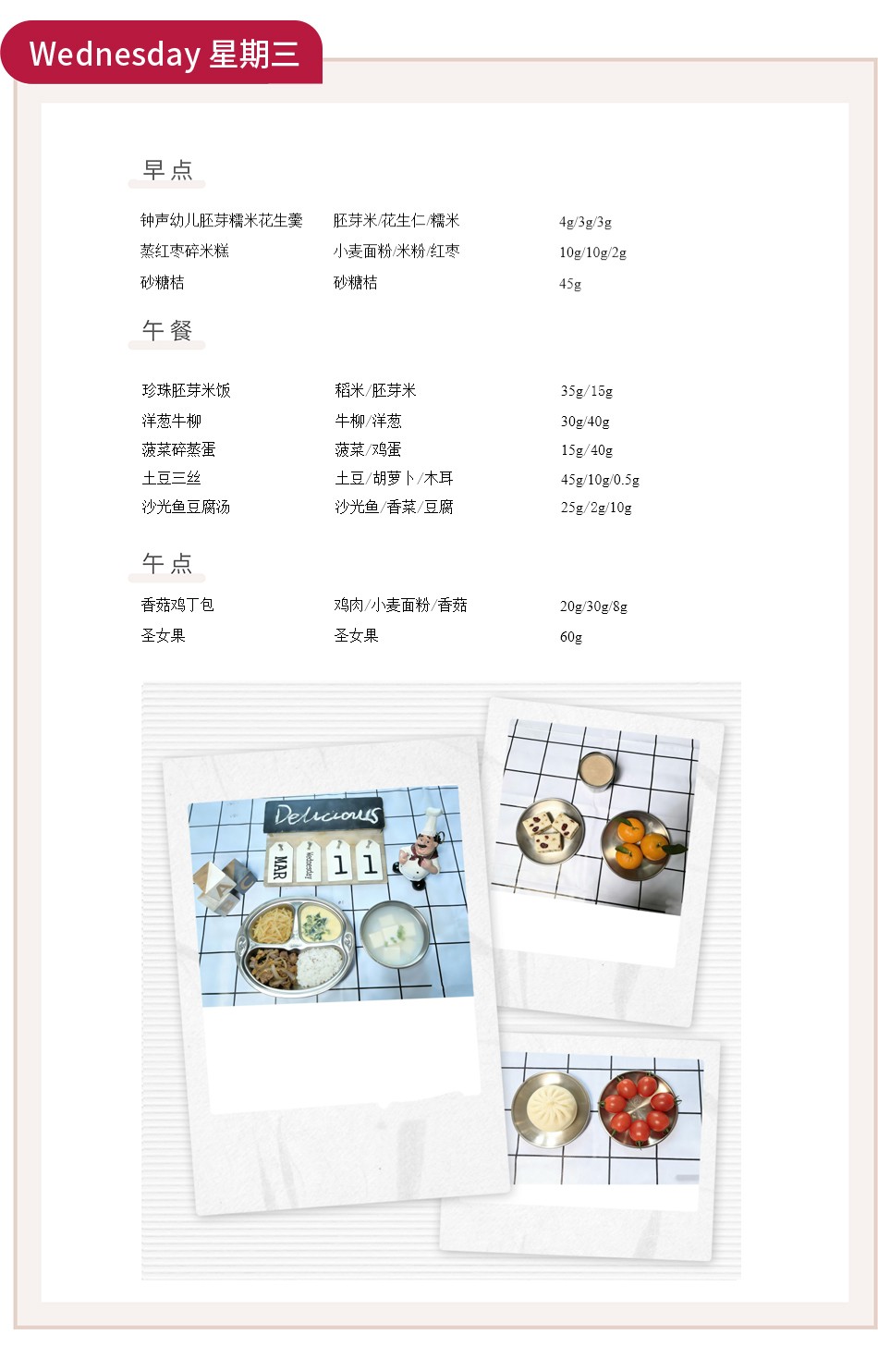 Wednesday 星期三

早点

钟声幼儿胚芽糯米花生羹 胚芽米/花生仁/糯米 4g/3g/3g
蒸红枣碎米糕 小麦面粉/米粉/红枣 10g/10g/2g
砂糖桔 砂糖桔 45g

午餐

珍珠胚芽米饭 稻米/胚芽米 35g/15g
洋葱牛柳 牛柳/洋葱 30g/40g
菠菜碎蒸蛋 菠菜/鸡蛋 15g/40g
土豆三丝 土豆/胡萝卜/木耳 45g/10g/0.5g
沙光鱼豆腐汤 沙光鱼/香菜/豆腐 25g/2g/10g

午点

香菇鸡丁包 鸡肉/小麦面粉/香菇 20g/30g/8g
圣女果 圣女果 60g

Delicious
MAR
11